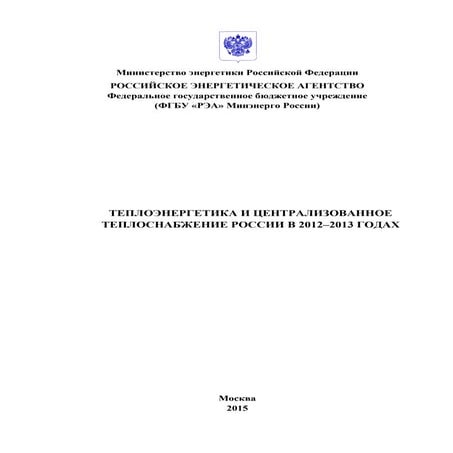 Министерство энергетики Российской Федерации
РОССИЙСКОЕ ЭНЕРГЕТИЧЕСКОЕ АГЕНТСТВО
Федеральное государственное бюджетное учреждение
(ФГБУ «РЭА» Минэнерго России)

ТЕПЛОЭНЕРГЕТИКА И ЦЕНТРАЛИЗОВАННОЕ ТЕПЛОСНАБЖЕНИЕ РОССИИ В 2012–2013 ГОДАХ

Москва
2015